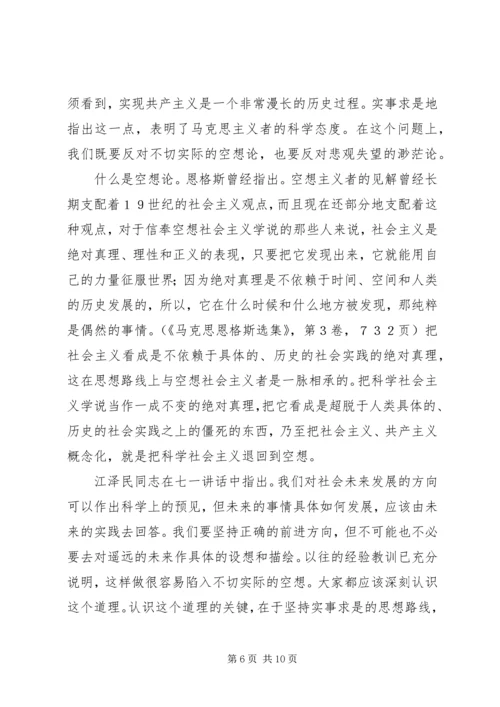 须看到，实现共产主义是一个非常漫长的历史过程。实事求是地指出这一点，表明了马克思主义者的科学态度。在这个问题上，我们既要反对不切实际的空想论，也要反对悲观失望的渺茫论。

什么是空想论。恩格斯曾经指出。空想主义者的见解曾经长期支配着１９世纪的社会主义观点，而且现在还部分地支配着这种观点，对于信奉空想社会主义学说的那些人来说，社会主义是绝对真理、理性和正义的表现，只要把它发现出来，它就能用自己的力量征服世界；因为绝对真理是不依赖于时间、空间和人类的历史发展的，所以，它在什么时候和什么地方被发现，那纯粹是偶然的事情。（《马克思恩格斯选集》，第３卷，７３２页）把社会主义看成是不依赖于具体的、历史的社会实践的绝对真理，这在思想路线上与空想社会主义者是一脉相承的。把科学社会主义学说当作一成不变的绝对真理，把它看成是超脱于人类具体的、历史的社会实践之上的僵死的东西，乃至把社会主义、共产主义概念化，就是把科学社会主义退回到空想。

江泽民同志在七一讲话中指出。我们对社会未来发展的方向可以作出科学上的预见，但未来的事情具体如何发展，应该由未来的实践去回答。我们要坚持正确的前进方向，但不可能也不必要去对遥远的未来作具体的设想和描绘。以往的经验教训已充分说明，这样做很容易陷入不切实际的空想。大家都应该深刻认识这个道理。认识这个道理的关键，在于坚持实事求是的思想路线，

第 6 页 共 10 页